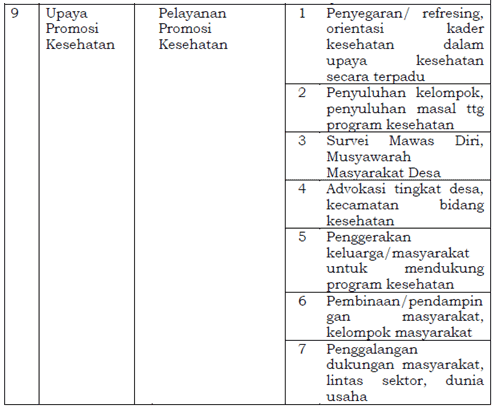 | 9 | Upaya Promosi Kesehatan | Pelayanan Promosi Kesehatan | 1 | Penyegaran/ refresing, orientasi kader kesehatan dalam upaya kesehatan secara terpadu |
|---|---|---|---|---|
| | | | 2 | Penyuluhan kelompok, penyuluhan masal ttg program kesehatan |
| | | | 3 | Survei Mawas Diri, Musyawarah Masyarakat Desa |
| | | | 4 | Advokasi tingkat desa, kecamatan bidang kesehatan |
| | | | 5 | Penggerakan keluarga/masyarakat untuk mendukung program kesehatan |
| | | | 6 | Pembinaan/pendampingan masyarakat, kelompok masyarakat |
| | | | 7 | Penggalangan dukungan masyarakat, lintas sektor, dunia usaha |